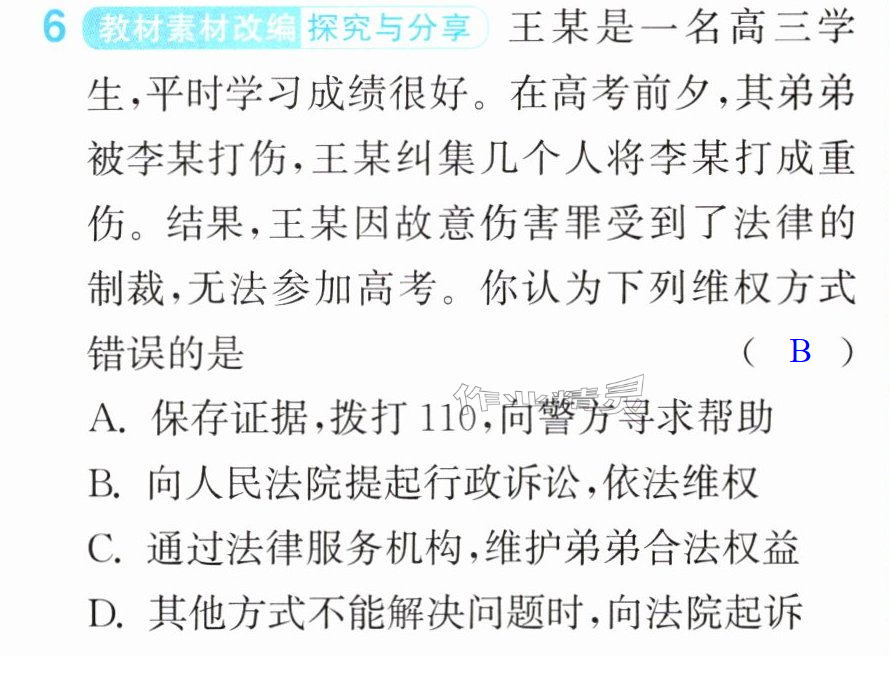 6 教材素材改编 探究与分享 王某是一名高三学生,平时学习成绩很好。在高考前夕,其弟弟被李某打伤,王某纠集几个人将李某打成重伤。结果,王某因故意伤害罪受到了法律的制裁,无法参加高考。你认为下列维权方式错误的是 ( B )

A. 保存证据,拨打110,向警方寻求帮助

B. 向人民法院提起行政诉讼,依法维权

C. 通过法律服务机构,维护弟弟合法权益

D. 其他方式不能解决问题时,向法院起诉

作业精灵